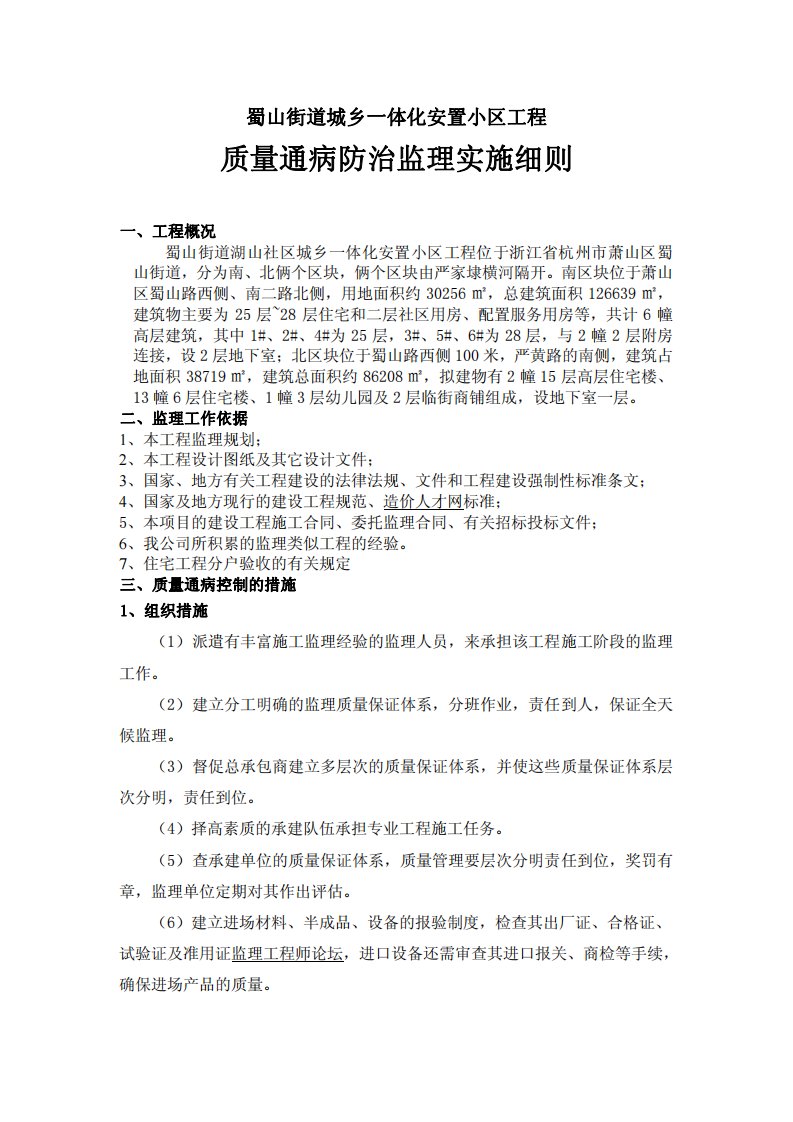 蜀山街道城乡一体化安置小区工程

质量通病防治监理实施细则

一、工程概况

蜀山街道湖山社区城乡一体化安置小区工程位于浙江省杭州市萧山区蜀山街道，分为南、北俩个区块，俩个区块由严家埭横河隔开。南区块位于萧山区蜀山路西侧、南二路北侧，用地面积约 30256 ㎡，总建筑面积 126639 ㎡，建筑物主要为 25 层~28 层住宅和二层社区用房、配置服务用房等，共计 6 幢高层建筑，其中 1#、2#、4#为 25 层，3#、5#、6#为 28 层，与 2 幢 2 层附房连接，设 2 层地下室；北区块位于蜀山路西侧 100 米，严黄路的南侧，建筑占地面积 38719 ㎡，建筑总面积约 86208 ㎡，拟建物有 2 幢 15 层高层住宅楼、13 幢 6 层住宅楼、1 幢 3 层幼儿园及 2 层临街商铺组成，设地下室一层。

二、监理工作依据

1、本工程监理规划；
2、本工程设计图纸及其它设计文件；
3、国家、地方有关工程建设的法律法规、文件和工程建设强制性标准条文；
4、国家及地方现行的建设工程规范、造价人才网标准；
5、本项目的建设工程施工合同、委托监理合同、有关招标投标文件；
6、我公司所积累的监理类似工程的经验。
7、住宅工程分户验收的有关规定

三、质量通病控制的措施

1、组织措施

（1）派遣有丰富施工监理经验的监理人员，来承担该工程施工阶段的监理工作。

（2）建立分工明确的监理质量保证体系，分班作业，责任到人，保证全天候监理。

（3）督促总承包商建立多层次的质量保证体系，并使这些质量保证体系层次分明，责任到位。

（4）择高素质的承建队伍承担专业工程施工任务。

（5）查承建单位的质量保证体系，质量管理要层次分明责任到位，奖罚有章，监理单位定期对其作出评估。

（6）建立进场材料、半成品、设备的报验制度，检查其出厂证、合格证、试验证及准用证监理工程师论坛，进口设备还需审查其进口报关、商检等手续，确保进场产品的质量。